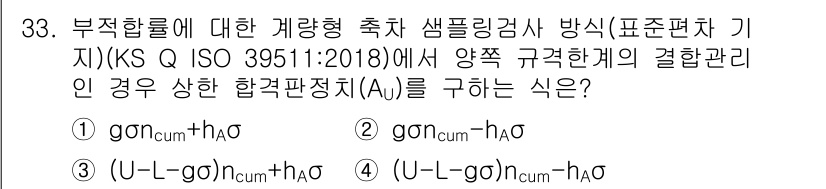 33. 부적합률에 대한 계량형 축차 샘플링검사 방식(표준편차 기지)(KS Q ISO 39511:2018)에서 양쪽 규격한계의 결합관리인 경우 상한 합격판정치($A_U$)를 구하는 식은?

① $g\sigma n_{cum}+h_A\sigma$ ② $g\sigma n_{cum}-h_A\sigma$

③ $(U-L-g\sigma)n_{cum}+h_A\sigma$ ④ $(U-L-g\sigma)n_{cum}-h_A\sigma$